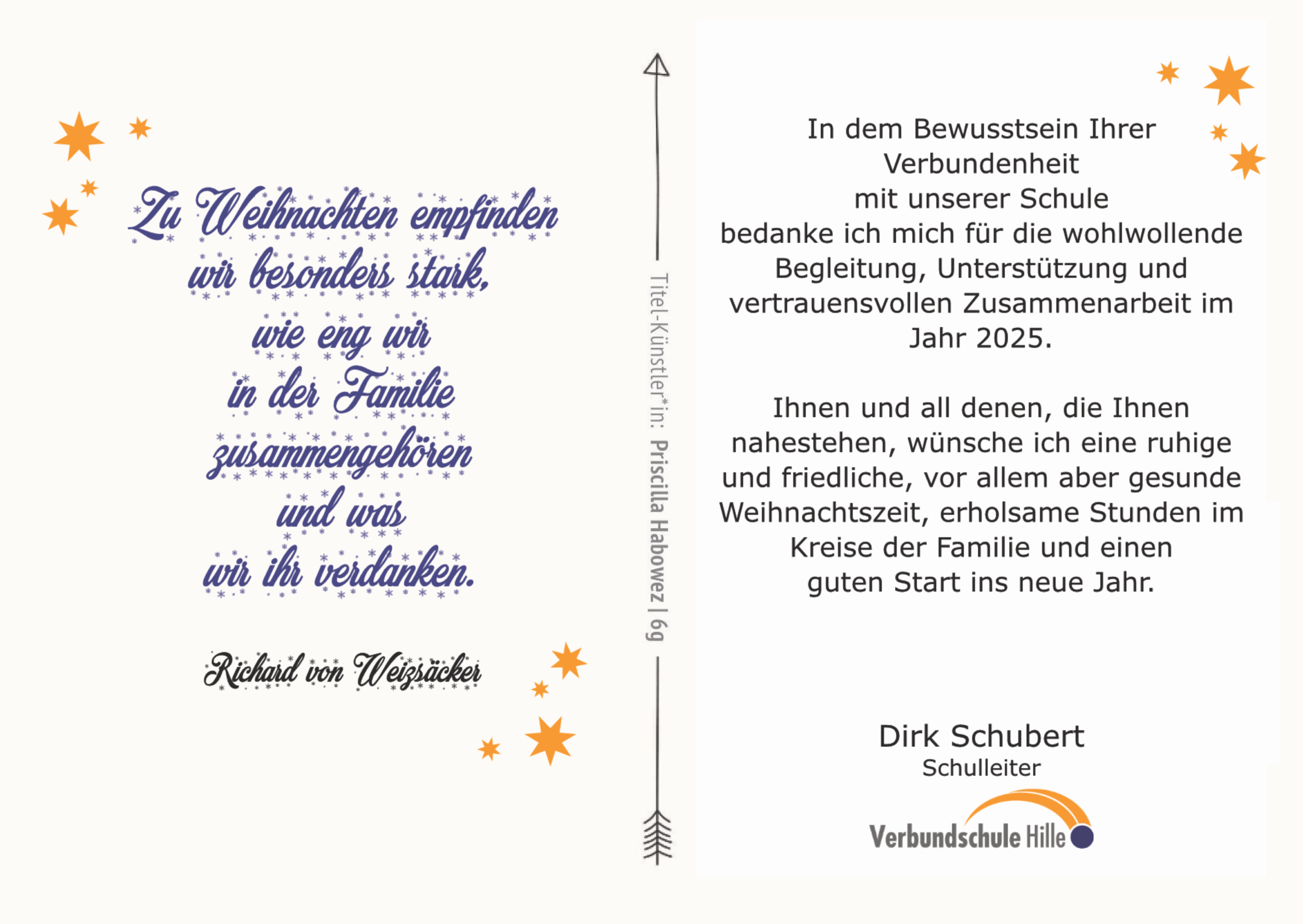 Zu Weihnachten empfinden
wir besonders stark,
wie eng wir
in der Familie
zusammengehören
und was
wir ihr verdanken.

Richard von Weizsäcker

Titel-Künstler*in: Priscilla Habowez | 6g

In dem Bewusstsein Ihrer
Verbundenheit
mit unserer Schule
bedanke ich mich für die wohlwollende
Begleitung, Unterstützung und
vertrauensvollen Zusammenarbeit im
Jahr 2025.

Ihnen und all denen, die Ihnen
nahestehen, wünsche ich eine ruhige
und friedliche, vor allem aber gesunde
Weihnachtszeit, erholsame Stunden im
Kreise der Familie und einen
guten Start ins neue Jahr.

Dirk Schubert
Schulleiter

Verbundschule Hille